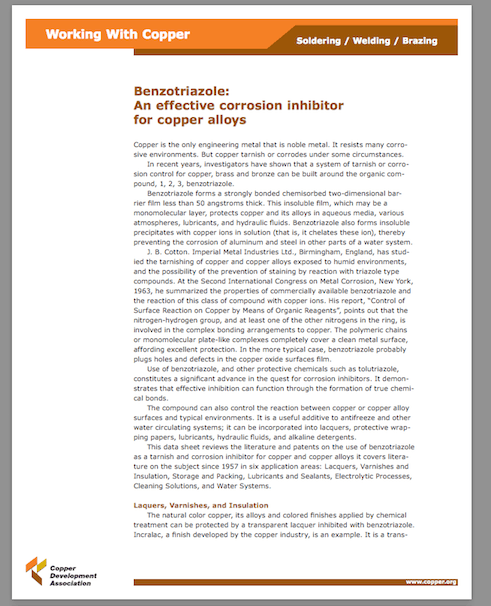 Working With Copper

Soldering / Welding / Brazing

Benzotriazole:
An effective corrosion inhibitor for copper alloys

Copper is the only engineering metal that is noble metal. It resists many corrosive environments. But copper tarnish or corrodes under some circumstances.

In recent years, investigators have shown that a system of tarnish or corrosion control for copper, brass and bronze can be built around the organic compound, 1, 2, 3, benzotriazole.

Benzotriazole forms a strongly bonded chemisorbed two-dimensional barrier film less than 50 angstroms thick. This insoluble film, which may be a monomolecular layer, protects copper and its alloys in aqueous media, various atmospheres, lubricants, and hydraulic fluids. Benzotriazole also forms insoluble precipitates with copper ions in solution (that is, it chelates these ion), thereby preventing the corrosion of aluminum and steel in other parts of a water system.

J. B. Cotton. Imperial Metal Industries Ltd., Birmingham, England, has studied the tarnishing of copper and copper alloys exposed to humid environments, and the possibility of the prevention of staining by reaction with triazole type compounds. At the Second International Congress on Metal Corrosion, New York, 1963, he summarized the properties of commercially available benzotriazole and the reaction of this class of compound with copper ions. His report, "Control of Surface Reaction on Copper by Means of Organic Reagents", points out that the nitrogen-hydrogen group, and at least one of the other nitrogens in the ring, is involved in the complex bonding arrangements to copper. The polymeric chains or monomolecular plate-like complexes completely cover a clean metal surface, affording excellent protection. In the more typical case, benzotriazole probably plugs holes and defects in the copper oxide surfaces film.

Use of benzotriazole, and other protective chemicals such as tolutriazole, constitutes a significant advance in the quest for corrosion inhibitors. It demonstrates that effective inhibition can function through the formation of true chemical bonds.

The compound can also control the reaction between copper or copper alloy surfaces and typical environments. It is a useful additive to antifreeze and other water circulating systems; it can be incorporated into lacquers, protective wrapping papers, lubricants, hydraulic fluids, and alkaline detergents.

This data sheet reviews the literature and patents on the use of benzotriazole as a tarnish and corrosion inhibitor for copper and copper alloys it covers literature on the subject since 1957 in six application areas: Lacquers, Varnishes and Insulation, Storage and Packing, Lubricants and Sealants, Electrolytic Processes, Cleaning Solutions, and Water Systems.

Laquers, Varnishes, and Insulation

The natural color copper, its alloys and colored finishes applied by chemical treatment can be protected by a transparent lacquer inhibited with benzotriazole. Incralac, a finish developed by the copper industry, is an example. It is a trans-

Copper Development Association

www.copper.org